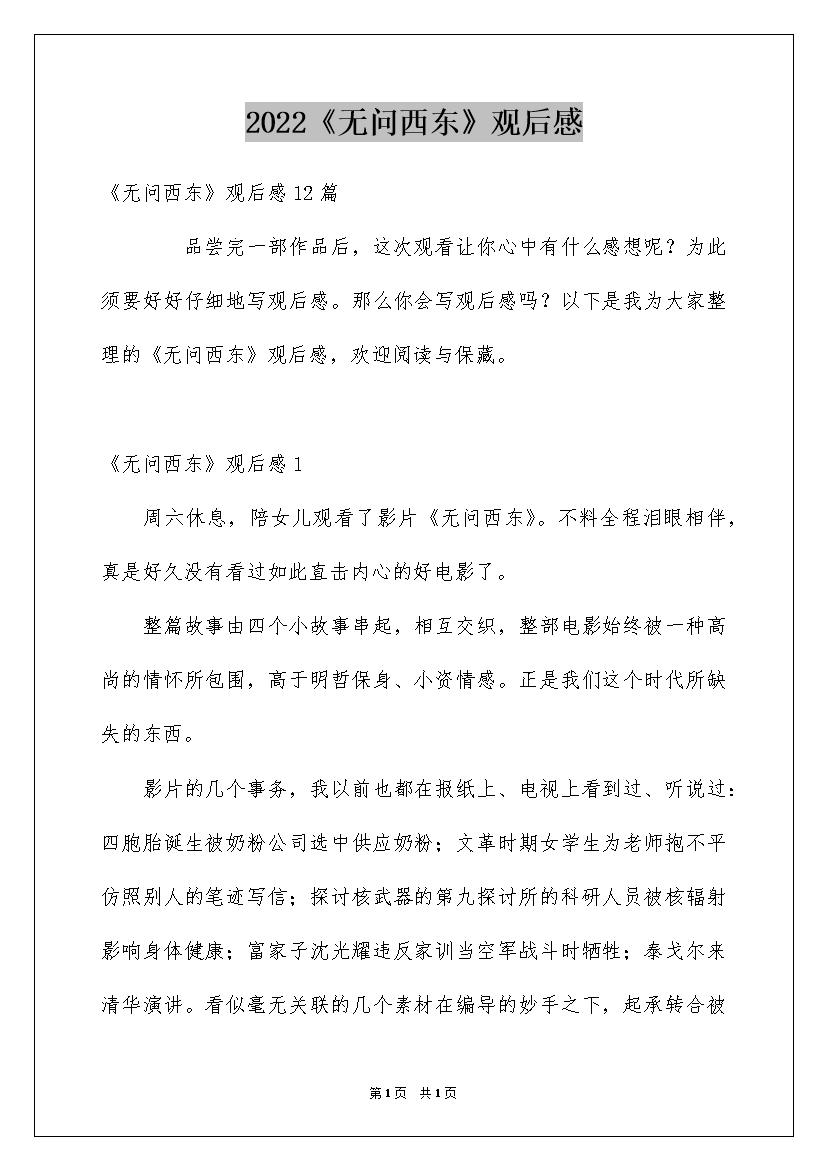 2022《无问西东》观后感

《无问西东》观后感12篇

品尝完一部作品后，这次观看让你心中有什么感想呢？为此须要好好仔细地写观后感。那么你会写观后感吗？以下是我为大家整理的《无问西东》观后感，欢迎阅读与保藏。

《无问西东》观后感1

周六休息，陪女儿观看了影片《无问西东》。不料全程泪眼相伴，真是好久没有看过如此直击内心的好电影了。

整篇故事由四个小故事串起，相互交织，整部电影始终被一种高尚的情怀所包围，高于明哲保身、小资情感。正是我们这个时代所缺失的东西。

影片的几个事务，我以前也都在报纸上、电视上看到过、听说过：四胞胎诞生被奶粉公司选中供应奶粉；文革时期女学生为老师抱不平仿照别人的笔迹写信；探讨核武器的第九探讨所的科研人员被核辐射影响身体健康；富家子沈光耀违反家训当空军战斗时牺牲；泰戈尔来清华演讲。看似毫无关联的几个素材在编导的妙手之下，起承转合被

第1页 共1页